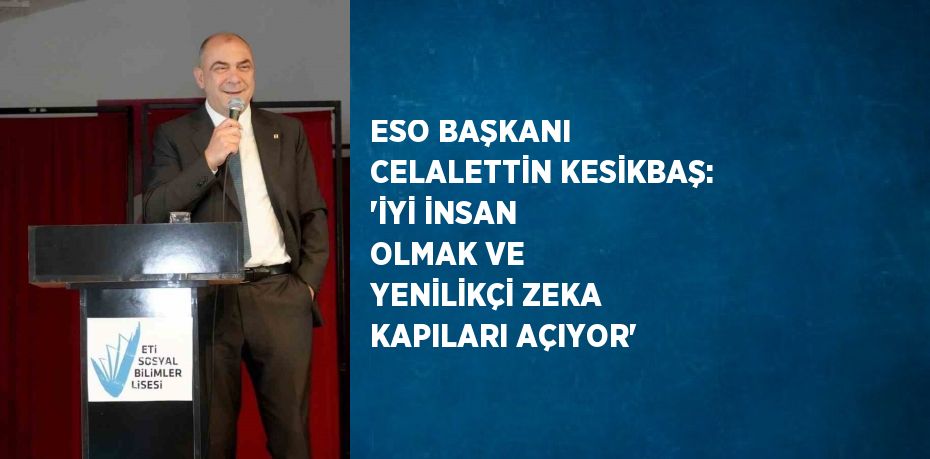 ETİ SOSYAL BİLİMLER LİSESİ

ESO BAŞKANI CELALETTİN KESİKBAŞ: 'İYİ İNSAN OLMAK VE YENİLİKÇİ ZEKA KAPILARI AÇIYOR'